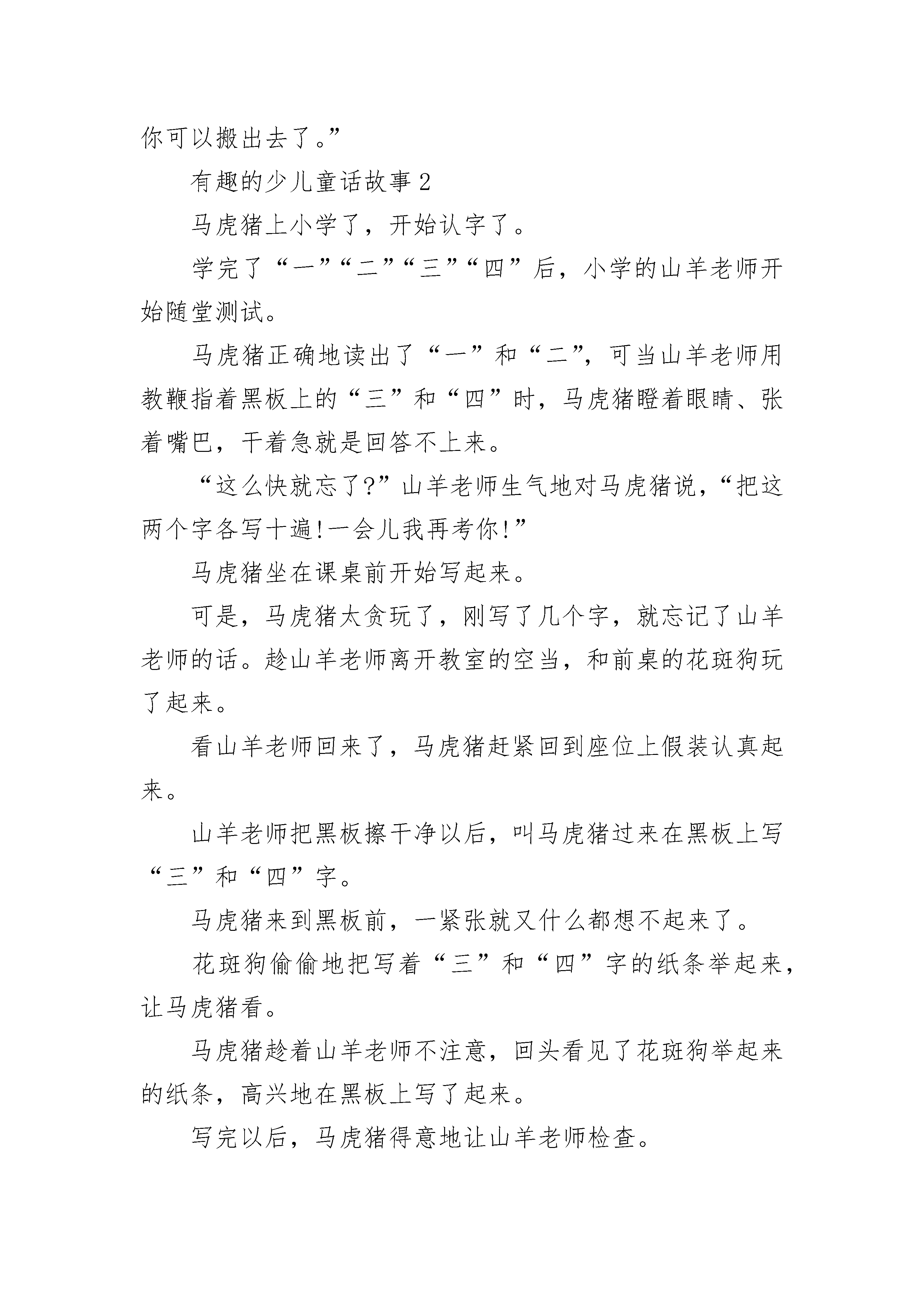 你可以搬出去了。”

有趣的少儿童话故事 2

马虎猪上小学了，开始认字了。

学完了“一”“二”“三”“四”后，小学的山羊老师开始随堂测试。

马虎猪正确地读出了“一”和“二”，可当山羊老师用教鞭指着黑板上的“三”和“四”时，马虎猪瞪着眼睛、张着嘴巴，干着急就是回答不上来。

“这么快就忘了?”山羊老师生气地对马虎猪说，“把这两个字各写十遍!一会儿我再考你!”

马虎猪坐在课桌前开始写起来。

可是，马虎猪太贪玩了，刚写了几个字，就忘记了山羊老师的话。趁山羊老师离开教室的空当，和前桌的花斑狗玩了起来。

看山羊老师回来了，马虎猪赶紧回到座位上假装认真起来。

山羊老师把黑板擦干净以后，叫马虎猪过来在黑板上写“三”和“四”字。

马虎猪来到黑板前，一紧张就又什么都想不起来了。

花斑狗偷偷地把写着“三”和“四”字的纸条举起来，让马虎猪看。

马虎猪趁着山羊老师不注意，回头看见了花斑狗举起来的纸条，高兴地在黑板上写了起来。

写完以后，马虎猪得意地让山羊老师检查。